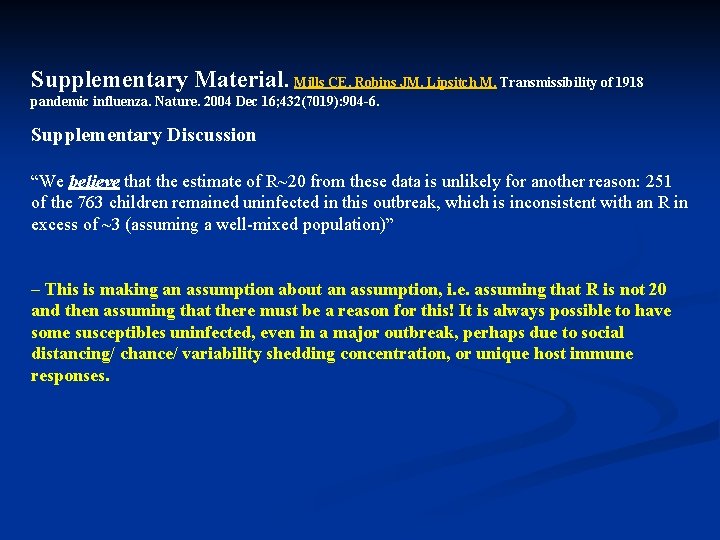 Supplementary Material. Mills CE, Robins JM, Lipsitch M. Transmissibility of 1918 pandemic influenza. Nature. 2004 Dec 16;432(7019):904-6.

Supplementary Discussion

"We believe that the estimate of R~20 from these data is unlikely for another reason: 251 of the 763 children remained uninfected in this outbreak, which is inconsistent with an R in excess of ~3 (assuming a well-mixed population)"

– This is making an assumption about an assumption, i.e. assuming that R is not 20 and then assuming that there must be a reason for this! It is always possible to have some susceptibles uninfected, even in a major outbreak, perhaps due to social distancing/ chance/ variability shedding concentration, or unique host immune responses.